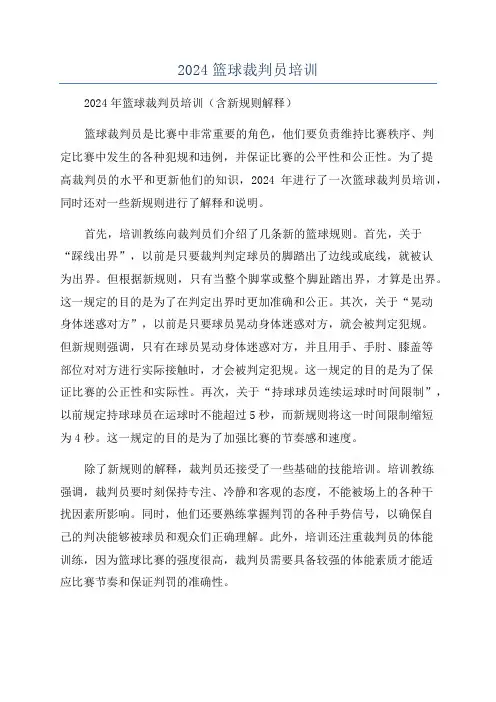 2024 篮球裁判员培训

2024 年篮球裁判员培训（含新规则解释）

篮球裁判员是比赛中非常重要的角色，他们要负责维持比赛秩序、判定比赛中发生的各种犯规和违例，并保证比赛的公平性和公正性。为了提高裁判员的水平和更新他们的知识，2024 年进行了一次篮球裁判员培训，同时还对一些新规则进行了解释和说明。

首先，培训教练向裁判员们介绍了几条新的篮球规则。首先，关于“踩线出界”，以前是只要裁判判定球员的脚踏出了边线或底线，就被认为出界。但根据新规则，只有当整个脚掌或整个脚趾踏出界，才算是出界。这一规定的目的是为了在判定出界时更加准确和公正。其次，关于“晃动身体迷惑对方”，以前是只要球员晃动身体迷惑对方，就会被判定犯规。但新规则强调，只有在球员晃动身体迷惑对方，并且用手、手肘、膝盖等部位对对方进行实际接触时，才会被判定犯规。这一规定的目的是为了保证比赛的公正性和实际性。再次，关于“持球球员连续运球时时间限制”，以前规定持球球员在运球时不能超过 5 秒，而新规则将这一时间限制缩短为 4 秒。这一规定的目的是为了加强比赛的节奏感和速度。

除了新规则的解释，裁判员还接受了一些基础的技能培训。培训教练强调，裁判员要时刻保持专注、冷静和客观的态度，不能被场上的各种干扰因素所影响。同时，他们还要熟练掌握判罚的各种手势信号，以确保自己的判决能够被球员和观众们正确理解。此外，培训还注重裁判员的体能训练，因为篮球比赛的强度很高，裁判员需要具备较强的体能素质才能适应比赛节奏和保证判罚的准确性。